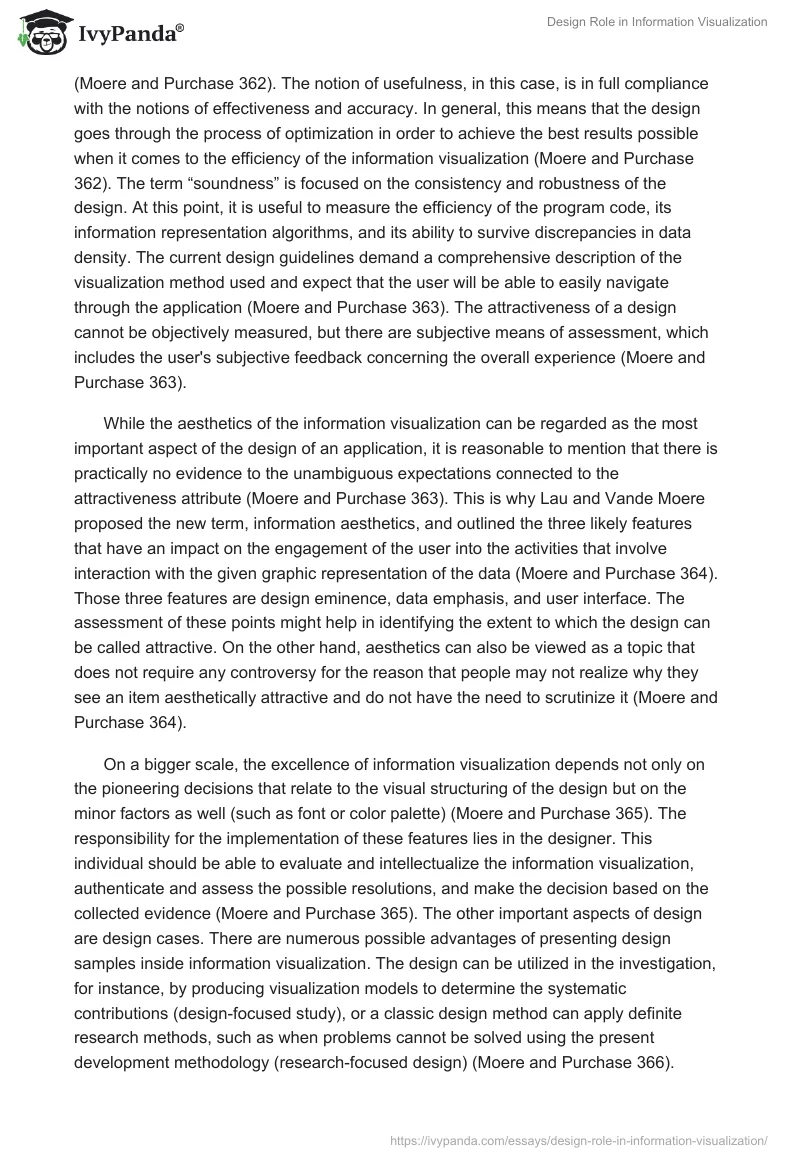 IvyPanda®

Design Role in Information Visualization

(Moere and Purchase 362). The notion of usefulness, in this case, is in full compliance with the notions of effectiveness and accuracy. In general, this means that the design goes through the process of optimization in order to achieve the best results possible when it comes to the efficiency of the information visualization (Moere and Purchase 362). The term “soundness” is focused on the consistency and robustness of the design. At this point, it is useful to measure the efficiency of the program code, its information representation algorithms, and its ability to survive discrepancies in data density. The current design guidelines demand a comprehensive description of the visualization method used and expect that the user will be able to easily navigate through the application (Moere and Purchase 363). The attractiveness of a design cannot be objectively measured, but there are subjective means of assessment, which includes the user's subjective feedback concerning the overall experience (Moere and Purchase 363).

While the aesthetics of the information visualization can be regarded as the most important aspect of the design of an application, it is reasonable to mention that there is practically no evidence to the unambiguous expectations connected to the attractiveness attribute (Moere and Purchase 363). This is why Lau and Vande Moere proposed the new term, information aesthetics, and outlined the three likely features that have an impact on the engagement of the user into the activities that involve interaction with the given graphic representation of the data (Moere and Purchase 364). Those three features are design eminence, data emphasis, and user interface. The assessment of these points might help in identifying the extent to which the design can be called attractive. On the other hand, aesthetics can also be viewed as a topic that does not require any controversy for the reason that people may not realize why they see an item aesthetically attractive and do not have the need to scrutinize it (Moere and Purchase 364).

On a bigger scale, the excellence of information visualization depends not only on the pioneering decisions that relate to the visual structuring of the design but on the minor factors as well (such as font or color palette) (Moere and Purchase 365). The responsibility for the implementation of these features lies in the designer. This individual should be able to evaluate and intellectualize the information visualization, authenticate and assess the possible resolutions, and make the decision based on the collected evidence (Moere and Purchase 365). The other important aspects of design are design cases. There are numerous possible advantages of presenting design samples inside information visualization. The design can be utilized in the investigation, for instance, by producing visualization models to determine the systematic contributions (design-focused study), or a classic design method can apply definite research methods, such as when problems cannot be solved using the present development methodology (research-focused design) (Moere and Purchase 366).

https://ivypanda.com/essays/design-role-in-information-visualization/